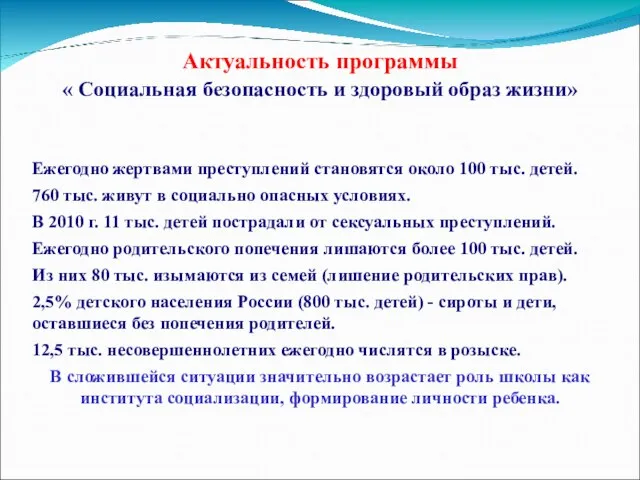 Актуальность программы
« Социальная безопасность и здоровый образ жизни»

Ежегодно жертвами преступлений становятся около 100 тыс. детей.

760 тыс. живут в социально опасных условиях.

В 2010 г. 11 тыс. детей пострадали от сексуальных преступлений.

Ежегодно родительского попечения лишаются более 100 тыс. детей.

Из них 80 тыс. изымаются из семей (лишение родительских прав).

2,5% детского населения России (800 тыс. детей) - сироты и дети, оставшиеся без попечения родителей.

12,5 тыс. несовершеннолетних ежегодно числятся в розыске.

В сложившейся ситуации значительно возрастает роль школы как института социализации, формирование личности ребенка.